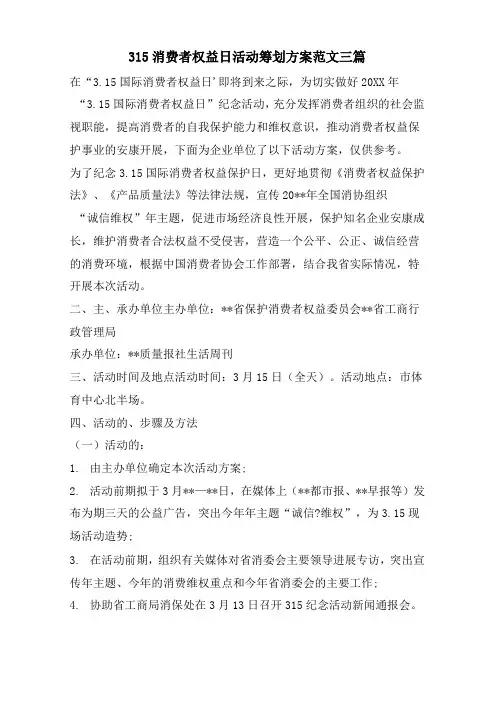 315 消费者权益日活动筹划方案范文三篇

在“3.15 国际消费者权益日’即将到来之际，为切实做好 20XX 年“3.15 国际消费者权益日”纪念活动，充分发挥消费者组织的社会监视职能，提高消费者的自我保护能力和维权意识，推动消费者权益保护事业的安康开展，下面为企业单位了以下活动方案，仅供参考。

为了纪念 3.15 国际消费者权益保护日，更好地贯彻《消费者权益保护法》、《产品质量法》等法律法规，宣传 20**年全国消协组织“诚信维权”年主题，促进市场经济良性开展，保护知名企业安康成长，维护消费者合法权益不受侵害，营造一个公平、公正、诚信经营的消费环境，根据中国消费者协会工作部署，结合我省实际情况，特开展本次活动。

二、主、承办单位主办单位：**省保护消费者权益委员会**省工商行政管理局

承办单位：**质量报社生活周刊

三、活动时间及地点活动时间：3 月 15 日（全天）。活动地点：市体育中心北半场。

四、活动的、步骤及方法

（一）活动的：

1. 由主办单位确定本次活动方案；

2. 活动前期拟于 3 月**—**日，在媒体上（**都市报、**早报等）发布为期三天的公益广告，突出今年年主题“诚信?维权”，为 3.15 现场活动造势；

3. 在活动前期，组织有关媒体对省消委会主要领导进展专访，突出宣传年主题、今年的消费维权重点和今年省消委会的主要工作；

4. 协助省工商局消保处在 3 月 13 日召开 315 纪念活动新闻通报会。